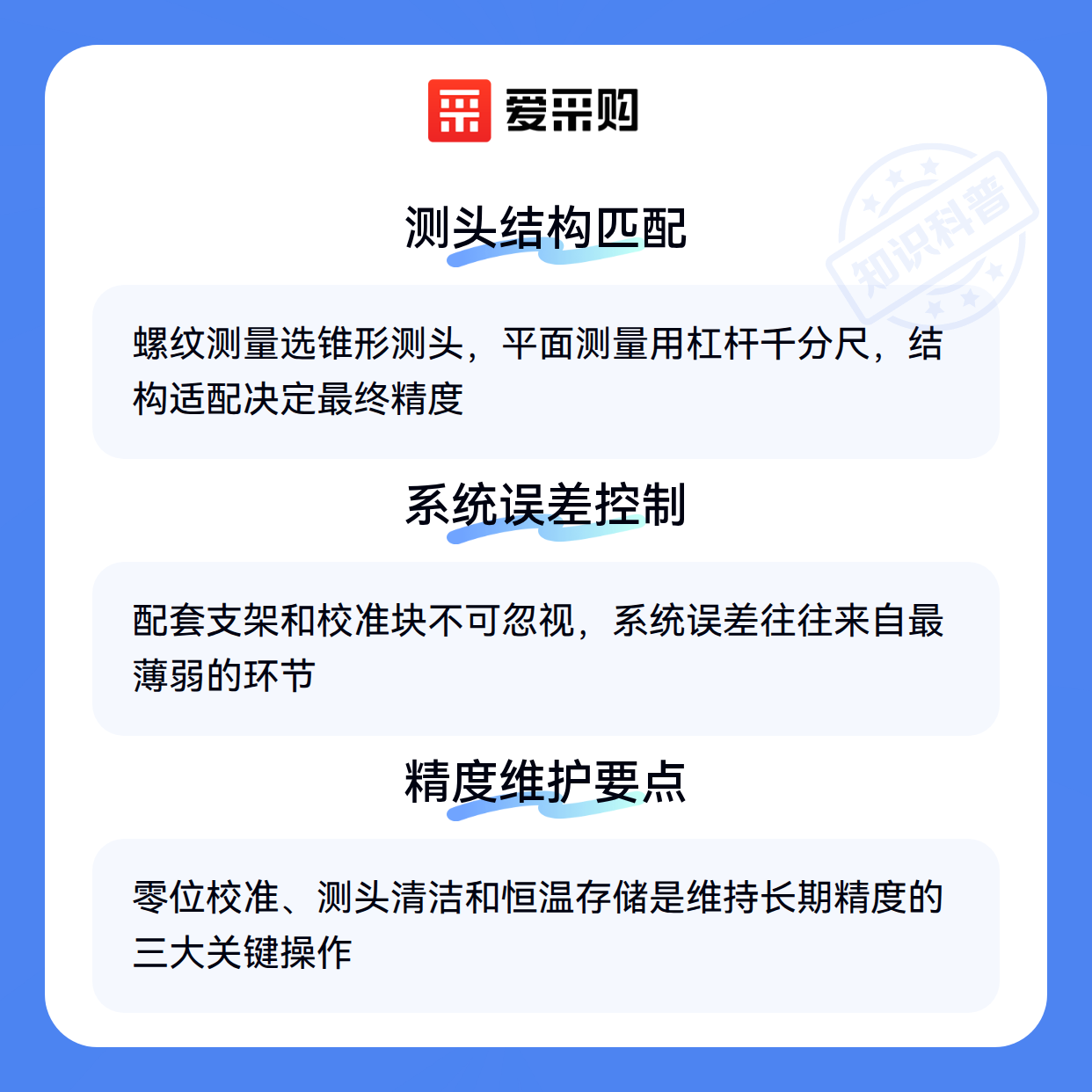 爱采购

测头结构匹配

螺纹测量选锥形测头，平面测量用杠杆千分尺，结构适配决定最终精度

系统误差控制

配套支架和校准块不可忽视，系统误差往往来自最薄弱的环节

精度维护要点

零位校准、测头清洁和恒温存储是维持长期精度的三大关键操作

知识科普